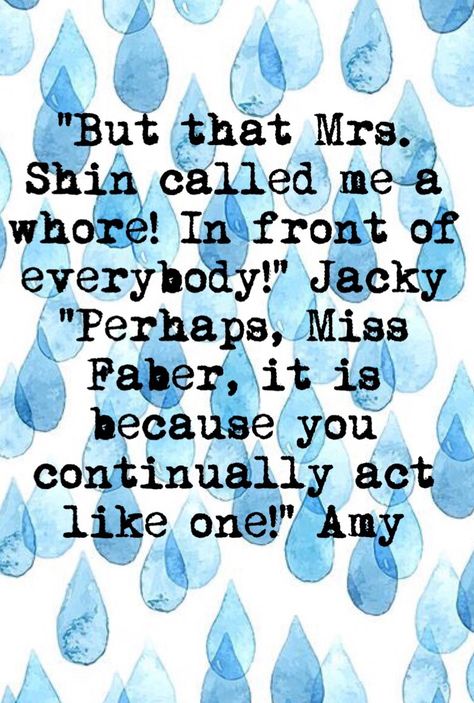 "But that Mrs. Shin called me a whore! In front of everybody!" Jacky "Perhaps, Miss Faber, it is because you continually act like one!" Amy